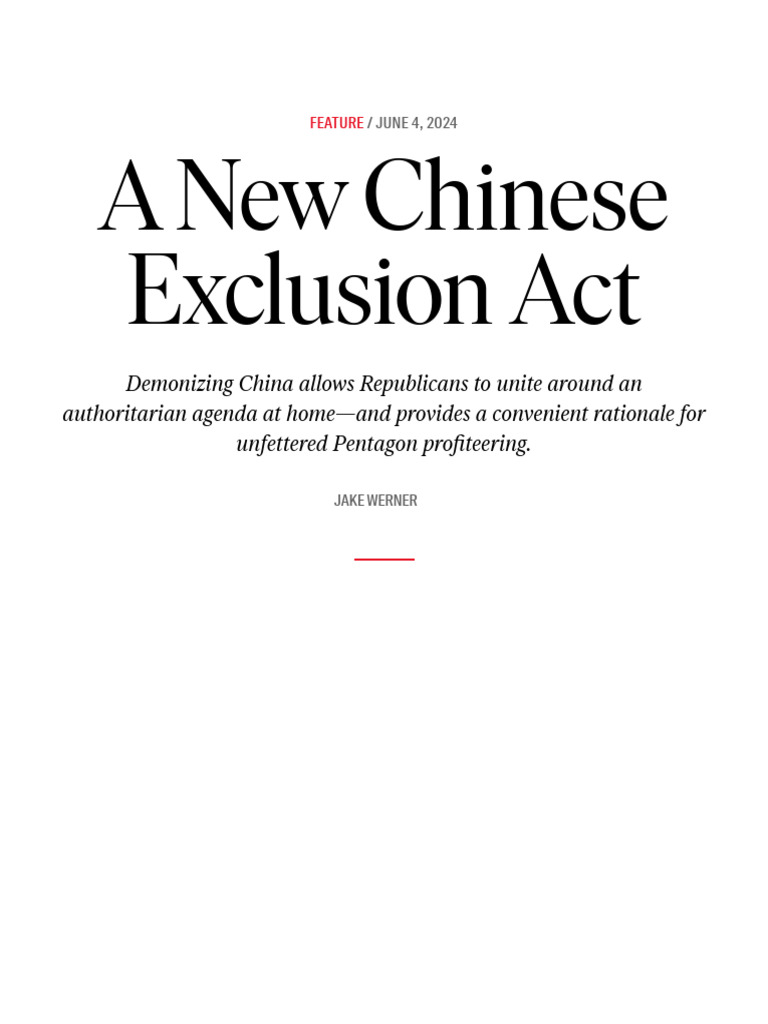 FEATURE / JUNE 4, 2024

A New Chinese Exclusion Act

Demonizing China allows Republicans to unite around an authoritarian agenda at home—and provides a convenient rationale for unfettered Pentagon profiteering.

JAKE WERNER